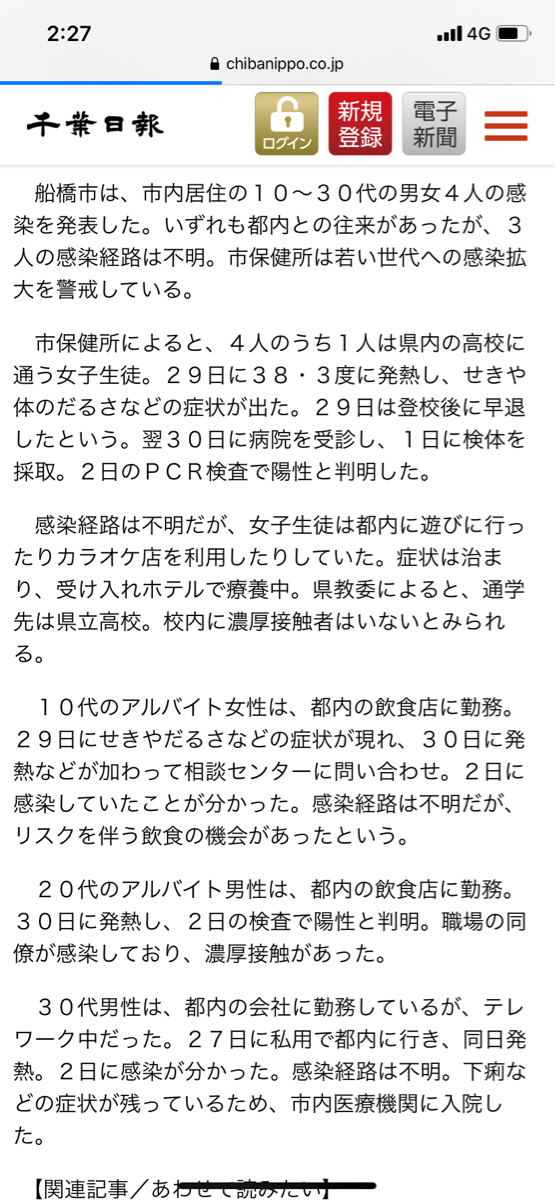 2:27
4G
chibanippo.co.jp

千葉日報
ログイン
新規登録
電子新聞

船橋市は、市内居住の１０～３０代の男女４人の感染を発表した。いずれも都内との往来があったが、３人の感染経路は不明。市保健所は若い世代への感染拡大を警戒している。

市保健所によると、４人のうち１人は県内の高校に通う女子生徒。２９日に３８・３度に発熱し、せきや体のだるさなどの症状が出た。２９日は登校後に早退したという。翌３０日に病院を受診し、１日に検体を採取。２日のＰＣＲ検査で陽性と判明した。

感染経路は不明だが、女子生徒は都内に遊びに行ったりカラオケ店を利用したりしていた。症状は治まり、受け入れホテルで療養中。県教委によると、通学先は県立高校。校内に濃厚接触者はいないとみられる。

１０代のアルバイト女性は、都内の飲食店に勤務。２９日にせきやだるさなどの症状が現れ、３０日に発熱などが加わって相談センターに問い合わせ。2日に感染していたことが分かった。感染経路は不明だが、リスクを伴う飲食の機会があったという。

２０代のアルバイト男性は、都内の飲食店に勤務。３０日に発熱し、２日の検査で陽性と判明。職場の同僚が感染しており、濃厚接触があった。

３０代男性は、都内の会社に勤務しているが、テレワーク中だった。２７日に私用で都内に行き、同日発熱。２日に感染が分かった。感染経路は不明。下痢などの症状が残っているため、市内医療機関に入院した。

【関連記事／あわせて読みたい】